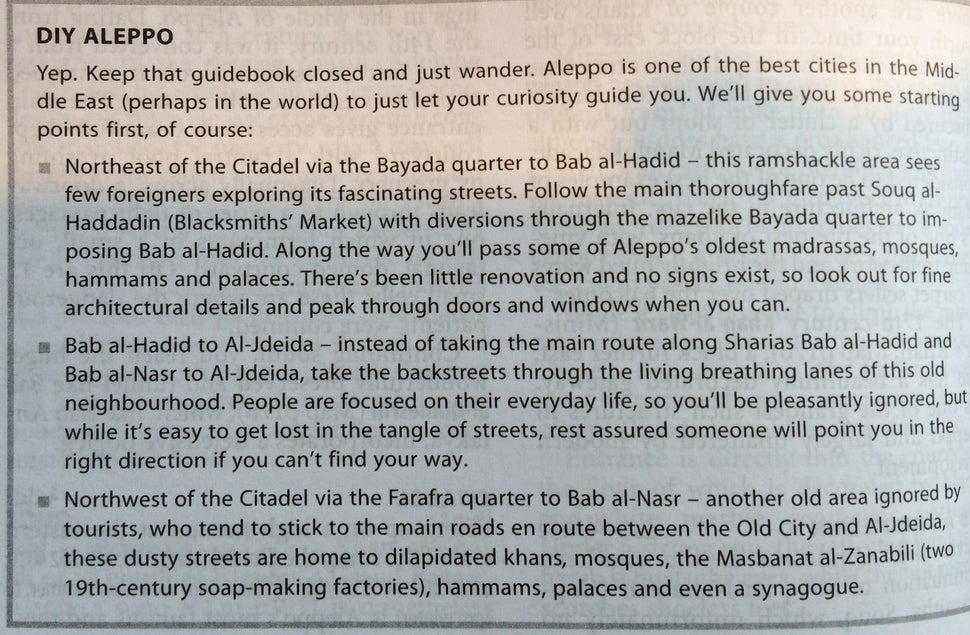 DIY ALEPPO

Yep. Keep that guidebook closed and just wander. Aleppo is one of the best cities in the Middle East (perhaps in the world) to just let your curiosity guide you. We'll give you some starting points first, of course:

■ Northeast of the Citadel via the Bayada quarter to Bab al-Hadid – this ramshackle area sees few foreigners exploring its fascinating streets. Follow the main thoroughfare past Souq al-Haddadin (Blacksmiths' Market) with diversions through the mazelike Bayada quarter to imposing Bab al-Hadid. Along the way you'll pass some of Aleppo's oldest madrassas, mosques, hammams and palaces. There's been little renovation and no signs exist, so look out for fine architectural details and peak through doors and windows when you can.

■ Bab al-Hadid to Al-Jdeida – instead of taking the main route along Sharias Bab al-Hadid and Bab al-Nasr to Al-Jdeida, take the backstreets through the living breathing lanes of this old neighbourhood. People are focused on their everyday life, so you'll be pleasantly ignored, but while it's easy to get lost in the tangle of streets, rest assured someone will point you in the right direction if you can't find your way.

■ Northwest of the Citadel via the Farafra quarter to Bab al-Nasr – another old area ignored by tourists, who tend to stick to the main roads en route between the Old City and Al-Jdeida, these dusty streets are home to dilapidated khans, mosques, the Masbanat al-Zanabili (two 19th-century soap-making factories), hammams, palaces and even a synagogue.